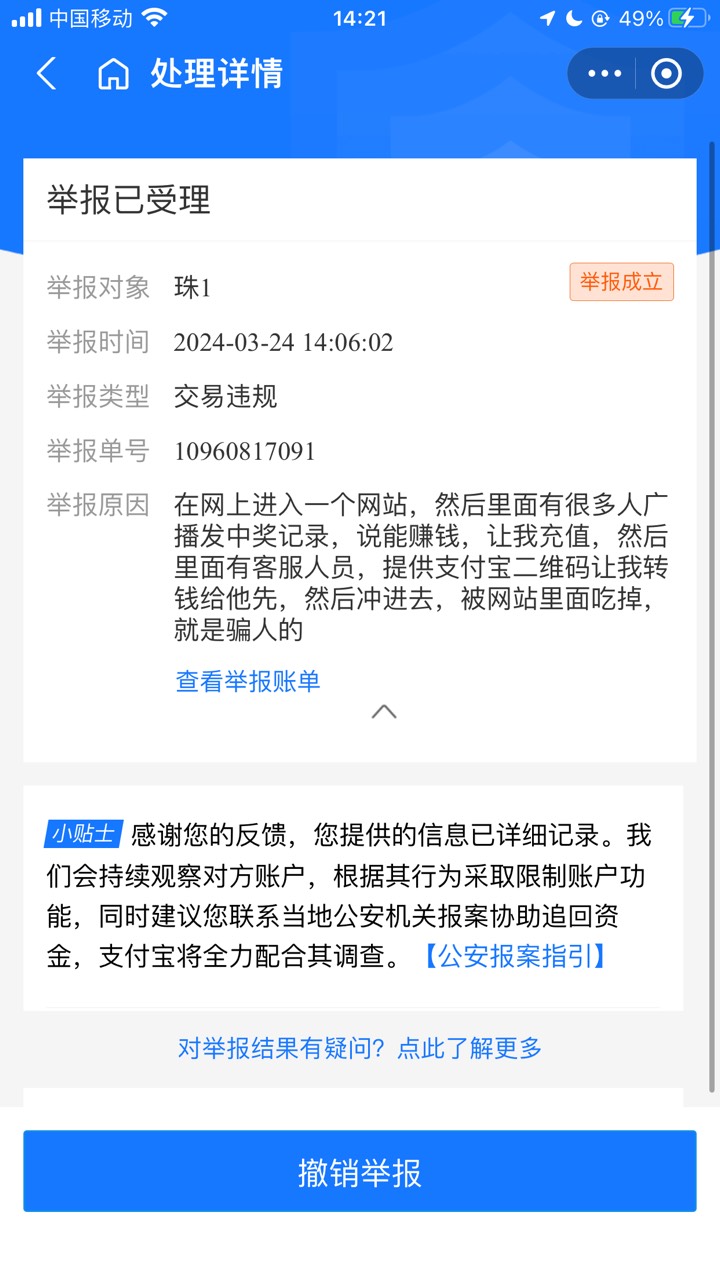 中国移动 14:21 49%

处理详情

举报已受理

举报对象 珠1 举报成立

举报时间 2024-03-24 14:06:02

举报类型 交易违规

举报单号 10960817091

举报原因 在网上进入一个网站，然后里面有很多人广播发中奖记录，说能赚钱，让我充值，然后里面有客服人员，提供支付宝二维码让我转钱给他先，然后冲进去，被网站里面吃掉，就是骗人的

查看举报账单

小贴士 感谢您的反馈，您提供的信息已详细记录。我们会持续观察对方账户，根据其行为采取限制账户功能，同时建议您联系当地公安机关报案协助追回资金，支付宝将全力配合其调查。【公安报案指引】

对举报结果有疑问？点此了解更多

撤销举报